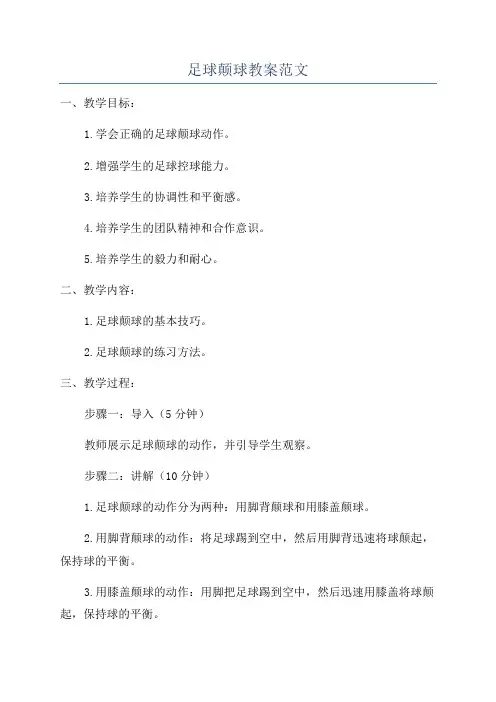 足球颠球教案范文

一、教学目标：

1.学会正确的足球颠球动作。

2.增强学生的足球控球能力。

3.培养学生的协调性和平衡感。

4.培养学生的团队精神和合作意识。

5.培养学生的毅力和耐心。

二、教学内容：

1.足球颠球的基本技巧。

2.足球颠球的练习方法。

三、教学过程：

步骤一：导入（5分钟）

教师展示足球颠球的动作，并引导学生观察。

步骤二：讲解（10分钟）

1.足球颠球的动作分为两种：用脚背颠球和用膝盖颠球。

2.用脚背颠球的动作：将足球踢到空中，然后用脚背迅速将球颠起，保持球的平衡。

3.用膝盖颠球的动作：用脚把足球踢到空中，然后迅速用膝盖将球颠起，保持球的平衡。